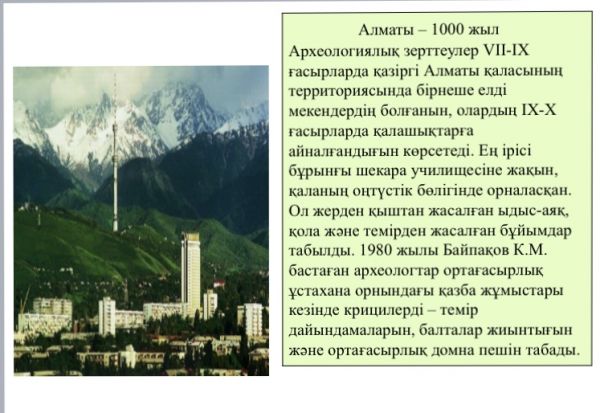 Алматы – 1000 жыл

Археологиялық зерттеулер VII-IX ғасырларда қазіргі Алматы қаласының территориясында бірнеше елді мекендердің болғанын, олардың IX-X ғасырларда қалашықтарға айналғандығын көрсетеді. Ең ірісі бұрынғы шекара училищесіне жақын, қаланың оңтүстік бөлігінде орналасқан. Ол жерден қыштан жасалған ыдыс-аяқ, қола және темірден жасалған бұйымдар табылды. 1980 жылы Байпақов К.М. бастаған археологтар ортағасырлық ұстахана орнындағы қазба жұмыстары кезінде крицилерді – темір дайындамаларын, балталар жиынтығын және ортағасырлық домна пешін табады.